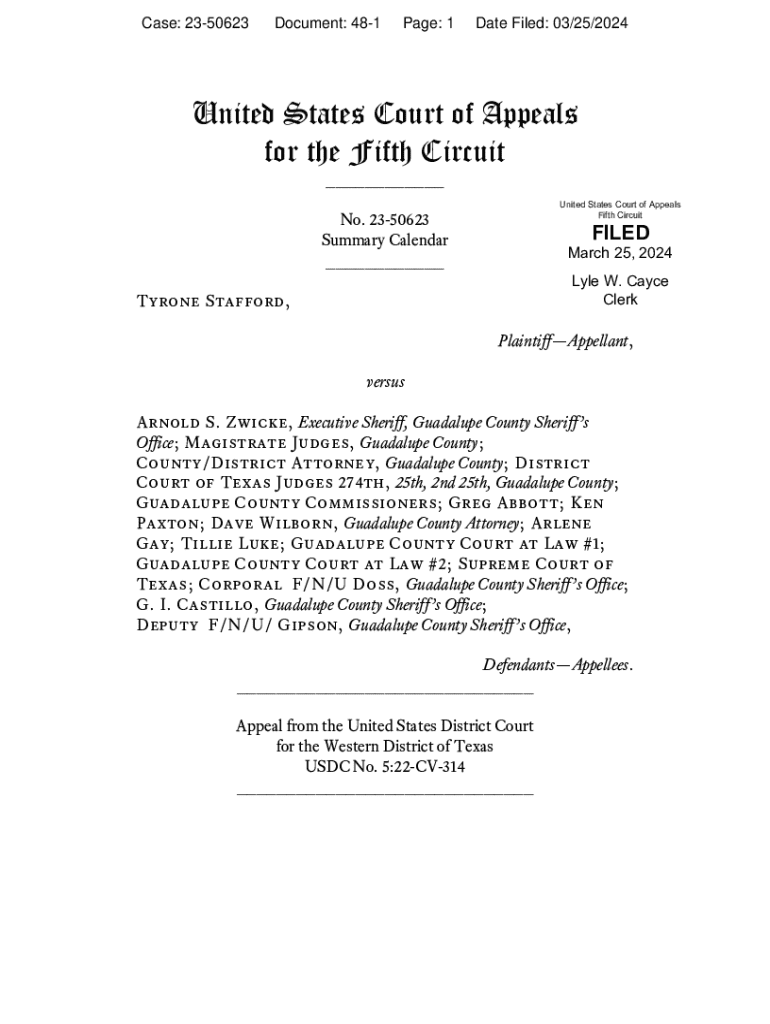 Case: 23-50623 Document: 48-1 Page: 1 Date Filed: 03/25/2024

United States Court of Appeals
for the Fifth Circuit

No. 23-50623
Summary Calendar

United States Court of Appeals
Fifth Circuit

FILED
March 25, 2024

Lyle W. Cayce
Clerk

Tyrone Stafford,

Plaintiff—Appellant,

versus

Arnold S. Zwicke, Executive Sheriff, Guadalupe County Sheriff's Office; Magistrate Judges, Guadalupe County; County/District Attorney, Guadalupe County; District Court of Texas Judges 274th, 25th, 2nd 25th, Guadalupe County; Guadalupe County Commissioners; Greg Abbott; Ken Paxton; Dave Wilborn, Guadalupe County Attorney; Arlene Gay; Tillie Luke; Guadalupe County Court at Law #1; Guadalupe County Court at Law #2; Supreme Court of Texas; Corporal F/N/U Doss, Guadalupe County Sheriff's Office; G. I. Castillo, Guadalupe County Sheriff's Office; Deputy F/N/U/ Gipson, Guadalupe County Sheriff's Office,

Defendants—Appellees.

Appeal from the United States District Court
for the Western District of Texas
USDC No. 5:22-CV-314